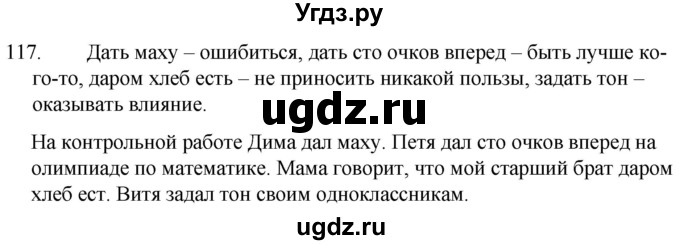 Угдз.ру

117. Дать маху – ошибиться, дать сто очков вперед – быть лучше кого-то, даром хлеб есть – не приносить никакой пользы, задать тон – оказывать влияние.

ugdz.ru

На контрольной работе Дима дал маху. Петя дал сто очков вперед на олимпиаде по математике. Мама говорит, что мой старший брат даром хлеб ест. Витя задал тон своим одноклассникам.

ugdz.ru